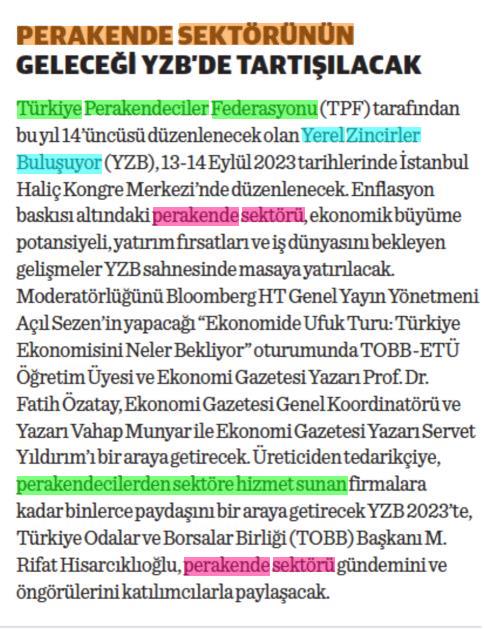 PERAKENDE SEKTÖRÜNÜN GELECEĞİ YZB'DE TARTIŞILACAK

Türkiye Perakendeciler Federasyonu (TPF) tarafından bu yıl 14'üncüsü düzenlenecek olan Yerel Zincirler Buluşuyor (YZB), 13-14 Eylül 2023 tarihlerinde İstanbul Haliç Kongre Merkezi'nde düzenlenecek. Enflasyon baskısı altındaki perakende sektörü, ekonomik büyüme potansiyeli, yatırım fırsatları ve iş dünyasını bekleyen gelişmeler YZB sahnesinde masaya yatırılacak. Moderatörlüğünü Bloomberg HT Genel Yayın Yönetmeni Açıl Sezen'in yapacağı "Ekonomide Ufuk Turu: Türkiye Ekonomisini Neler Bekliyor" oturumunda TOBB-ETÜ Öğretim Üyesi ve Ekonomi Gazetesi Yazarı Prof. Dr. Fatih Özatay, Ekonomi Gazetesi Genel Koordinatörü ve Yazarı Vahap Munyar ile Ekonomi Gazetesi Yazarı Servet Yıldırım'ı bir araya getirecek. Üreticiden tedarikçiye, perakendecilerden sektöre hizmet sunan firmalara kadar binlerce paydaşını bir araya getirecek YZB 2023'te, Türkiye Odalar ve Borsalar Birliği (TOBB) Başkanı M. Rifat Hisarcıklıoğlu, perakende sektörü gündemini ve öngörülerini katılımcılarla paylaşacak.